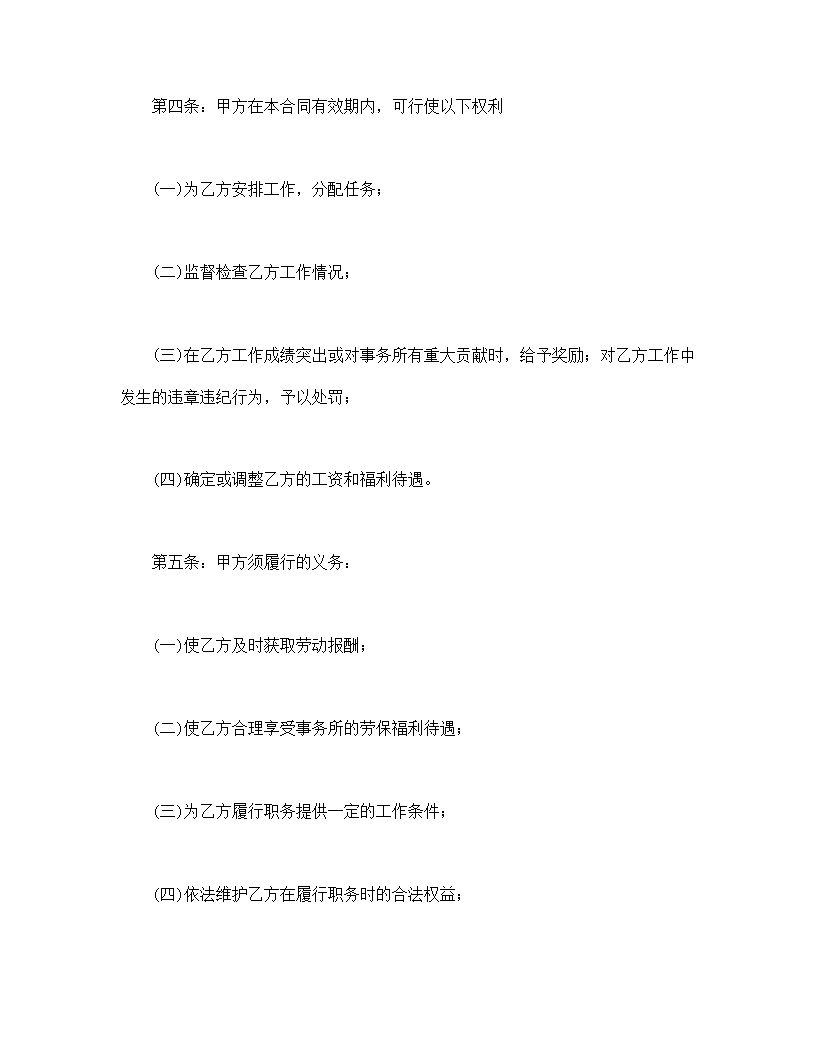 第四条：甲方在本合同有效期内，可行使以下权利

(一)为乙方安排工作，分配任务；

(二)监督检查乙方工作情况；

(三)在乙方工作成绩突出或对事务所有重大贡献时，给予奖励；对乙方工作中发生的违章违纪行为，予以处罚；

(四)确定或调整乙方的工资和福利待遇。

第五条：甲方须履行的义务：

(一)使乙方及时获取劳动报酬；

(二)使乙方合理享受事务所的劳保福利待遇；

(三)为乙方履行职务提供一定的工作条件；

(四)依法维护乙方在履行职务时的合法权益；